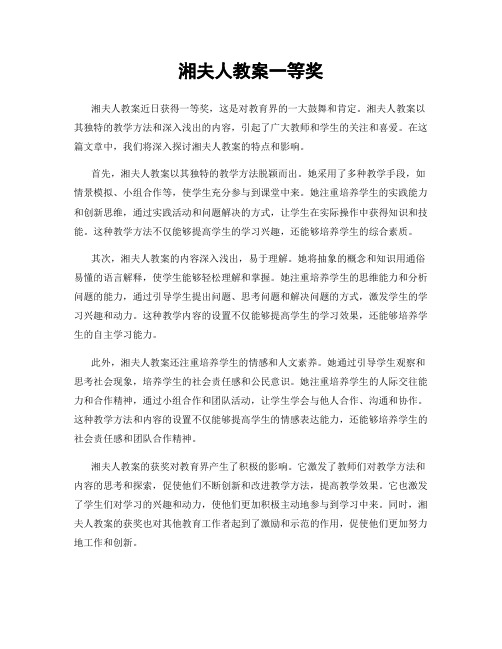 湘夫人教案一等奖

湘夫人教案近日获得一等奖，这是对教育界的一大鼓舞和肯定。湘夫人教案以其独特的教学方法和深入浅出的内容，引起了广大教师和学生的关注和喜爱。在这篇文章中，我们将深入探讨湘夫人教案的特点和影响。

首先，湘夫人教案以其独特的教学方法脱颖而出。她采用了多种教学手段，如情景模拟、小组合作等，使学生充分参与到课堂中来。她注重培养学生的实践能力和创新思维，通过实践活动和问题解决的方式，让学生在实际操作中获得知识和技能。这种教学方法不仅能够提高学生的学习兴趣，还能够培养学生的综合素质。

其次，湘夫人教案的内容深入浅出，易于理解。她将抽象的概念和知识用通俗易懂的语言解释，使学生能够轻松理解和掌握。她注重培养学生的思维能力和分析问题的能力，通过引导学生提出问题、思考问题和解决问题的方式，激发学生的学习兴趣和动力。这种教学内容的设置不仅能够提高学生的学习效果，还能够培养学生的自主学习能力。

此外，湘夫人教案还注重培养学生的情感和人文素养。她通过引导学生观察和思考社会现象，培养学生的社会责任感和公民意识。她注重培养学生的人际交往能力和合作精神，通过小组合作和团队活动，让学生学会与他人合作、沟通和协作。这种教学方法和内容的设置不仅能够提高学生的情感表达能力，还能够培养学生的社会责任感和团队合作精神。

湘夫人教案的获奖对教育界产生了积极的影响。它激发了教师们对教学方法和内容的思考和探索，促使他们不断创新和改进教学方法，提高教学效果。它也激发了学生们对学习的兴趣和动力，使他们更加积极主动地参与到学习中来。同时，湘夫人教案的获奖也对其他教育工作者起到了激励和示范的作用，促使他们更加努力地工作和创新。